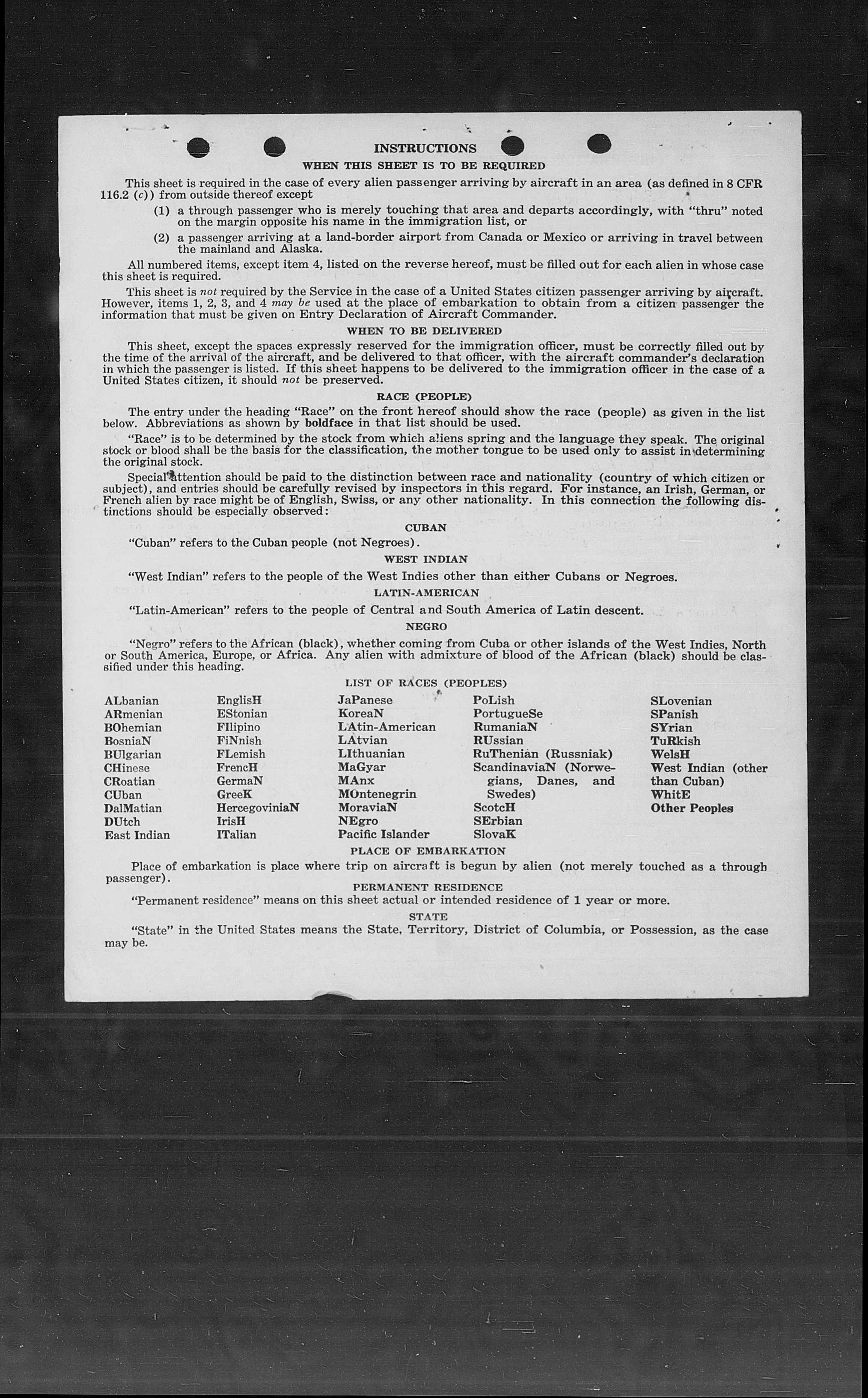 INSTRUCTIONS

WHEN THIS SHEET IS TO BE REQUIRED

This sheet is required in the case of every alien passenger arriving by aircraft in an area (as defined in 8 CFR 116.2 (c)) from outside thereof except

(1) a through passenger who is merely touching that area and departs accordingly, with "thru" noted on the margin opposite his name in the immigration list, or

(2) a passenger arriving at a land-border airport from Canada or Mexico or arriving in travel between the mainland and Alaska.

All numbered items, except item 4, listed on the reverse hereof, must be filled out for each alien in whose case this sheet is required.

This sheet is not required by the Service in the case of a United States citizen passenger arriving by aircraft. However, items 1, 2, 3, and 4 may be used at the place of embarkation to obtain from a citizen passenger the information that must be given on Entry Declaration of Aircraft Commander.

WHEN TO BE DELIVERED

This sheet, except the spaces expressly reserved for the immigration officer, must be correctly filled out by the time of the arrival of the aircraft, and be delivered to that officer, with the aircraft commander's declaration in which the passenger is listed. If this sheet happens to be delivered to the immigration officer in the case of a United States citizen, it should not be preserved.

RACE (PEOPLE)

The entry under the heading "Race" on the front hereof should show the race (people) as given in the list below. Abbreviations as shown by boldface in that list should be used.

"Race" is to be determined by the stock from which aliens spring and the language they speak. The original stock or blood shall be the basis for the classification, the mother tongue to be used only to assist in determining the original stock.

Special attention should be paid to the distinction between race and nationality (country of which citizen or subject), and entries should be carefully revised by inspectors in this regard. For instance, an Irish, German, or French alien by race might be of English, Swiss, or any other nationality. In this connection the following distinctions should be especially observed:

CUBAN

"Cuban" refers to the Cuban people (not Negroes).

WEST INDIAN

"West Indian" refers to the people of the West Indies other than either Cubans or Negroes.

LATIN-AMERICAN

"Latin-American" refers to the people of Central and South America of Latin descent.

NEGRO

"Negro" refers to the African (black), whether coming from Cuba or other islands of the West Indies, North or South America, Europe, or Africa. Any alien with admixture of blood of the African (black) should be classified under this heading.

LIST OF RACES (PEOPLES)

ALbanian
ARmenian
BOhemian
BosniaN
BUlgarian
CHinese
CRoatian
CUban
DalMatian
DUtch
East Indian

EnglisH
EStonian
FIlipino
FiNnish
FLemish
FrencH
GermaN
GreeK
HercegoviniaN
IrisH
ITalian

JaPanese
KoreaN
LAtin-American
LAtvian
LIthuanian
MaGyar
MAnx
MOntenegrin
MoraviaN
NEgro
Pacific Islander

PoLish
PortugueSe
RumaniaN
RUssian
RuThenian (Russniak)
ScandinaviaN (Norwegians, Danes, and Swedes)
ScotcH
SErbian
SlovaK

SLovenian
SPanish
SYrian
TuRkish
WelsH
West Indian (other than Cuban)
WhitE
Other Peoples

PLACE OF EMBARKATION

Place of embarkation is place where trip on aircraft is begun by alien (not merely touched as a through passenger).

PERMANENT RESIDENCE

"Permanent residence" means on this sheet actual or intended residence of 1 year or more.

STATE

"State" in the United States means the State, Territory, District of Columbia, or Possession, as the case may be.